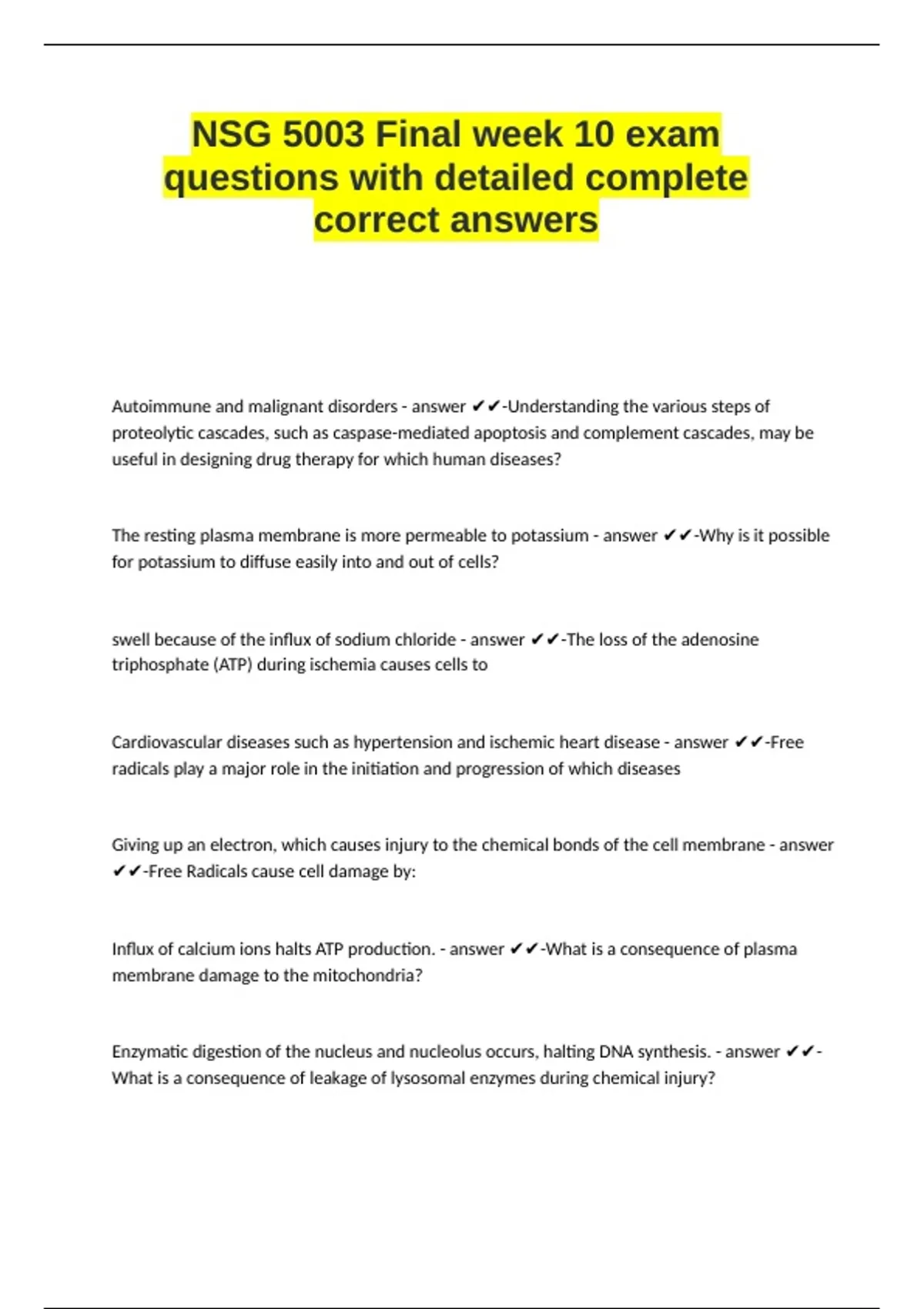 NSG 5003 Final week 10 exam questions with detailed complete correct answers

Autoimmune and malignant disorders - answer ✔✔-Understanding the various steps of proteolytic cascades, such as caspase-mediated apoptosis and complement cascades, may be useful in designing drug therapy for which human diseases?

The resting plasma membrane is more permeable to potassium - answer ✔✔-Why is it possible for potassium to diffuse easily into and out of cells?

swell because of the influx of sodium chloride - answer ✔✔-The loss of the adenosine triphosphate (ATP) during ischemia causes cells to

Cardiovascular diseases such as hypertension and ischemic heart disease - answer ✔✔-Free radicals play a major role in the initiation and progression of which diseases

Giving up an electron, which causes injury to the chemical bonds of the cell membrane - answer ✔✔-Free Radicals cause cell damage by:

Influx of calcium ions halts ATP production. - answer ✔✔-What is a consequence of plasma membrane damage to the mitochondria?

Enzymatic digestion of the nucleus and nucleolus occurs, halting DNA synthesis. - answer ✔✔-What is a consequence of leakage of lysosomal enzymes during chemical injury?